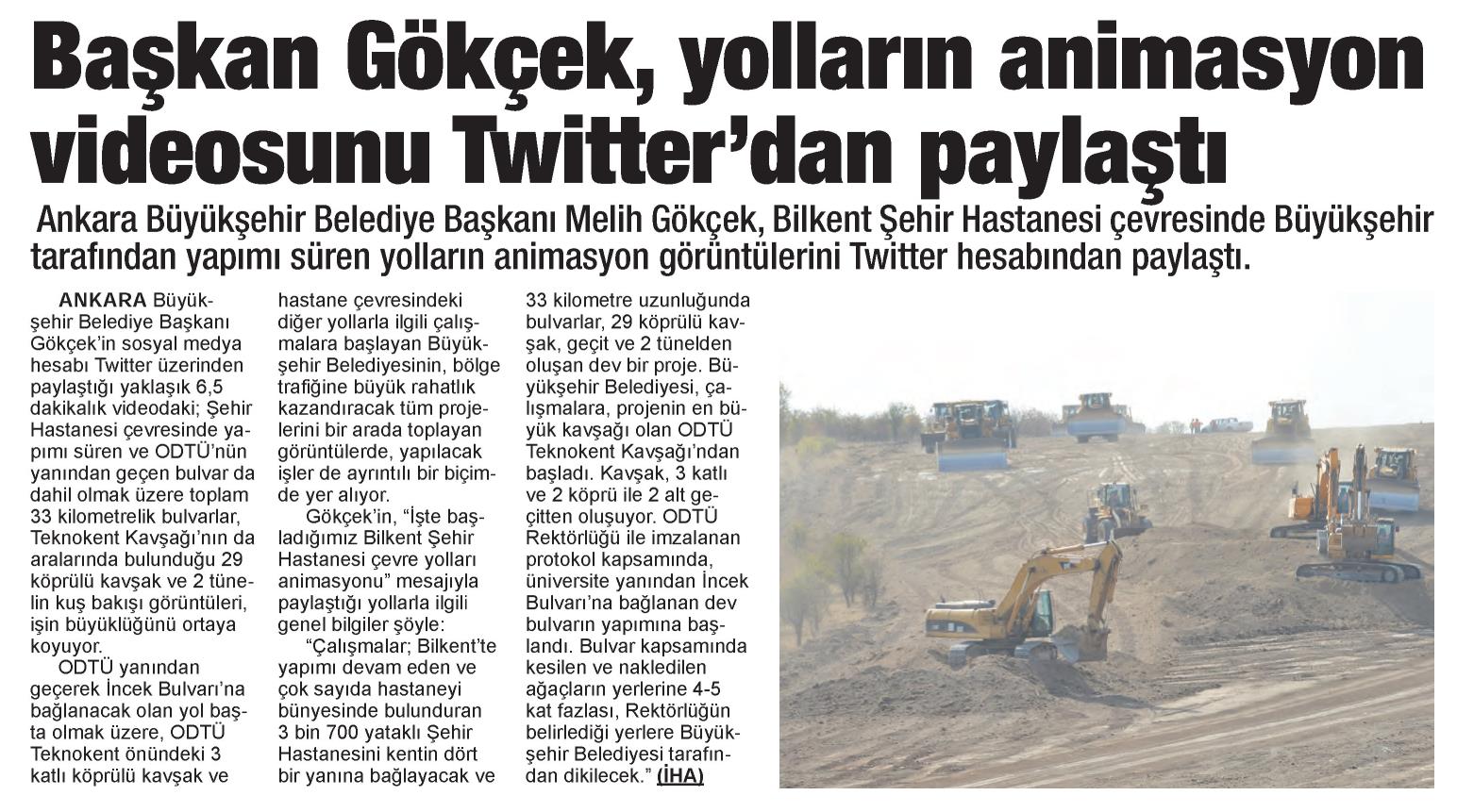 Başkan Gökçek, yolların animasyon videosunu Twitter'dan paylaştı

Ankara Büyükşehir Belediye Başkanı Melih Gökçek, Bilkent Şehir Hastanesi çevresinde Büyükşehir tarafından yapımı süren yolların animasyon görüntülerini Twitter hesabından paylaştı.

ANKARA Büyükşehir Belediye Başkanı Gökçek'in sosyal medya hesabı Twitter üzerinden paylaştığı yaklaşık 6,5 dakikalık videodaki; Şehir Hastanesi çevresinde yapımı süren ve ODTÜ'nün yanından geçen bulvar da dahil olmak üzere toplam 33 kilometrelik bulvarlar, Teknokent Kavşağı'nın da aralarında bulunduğu 29 köprülü kavşak ve 2 tünelin kuş bakışı görüntüleri, işin büyüklüğünü ortaya koyuyor.

ODTÜ yanından geçerek İncek Bulvarı'na bağlanacak olan yol başta olmak üzere, ODTÜ Teknokent önündeki 3 katlı köprülü kavşak ve hastane çevresindeki diğer yollarla ilgili çalışmalara başlayan Büyükşehir Belediyesinin, bölge trafiğine büyük rahatlık kazandıracak tüm projelerini bir arada toplayan görüntülerde, yapılacak işler de ayrıntılı bir biçimde yer alıyor.

Gökçek'in, "İşte başladığımız Bilkent Şehir Hastanesi çevre yolları animasyonu" mesajıyla paylaştığı yollarla ilgili genel bilgiler şöyle:

"Çalışmalar; Bilkent'te yapımı devam eden ve çok sayıda hastaneyi bünyesinde bulunduran 3 bin 700 yataklı Şehir Hastanesini kentin dört bir yanına bağlayacak ve 33 kilometre uzunluğunda bulvarlar, 29 köprülü kavşak, geçit ve 2 tünelden oluşan dev bir proje. Büyükşehir Belediyesi, çalışmalara, projenin en büyük kavşağı olan ODTÜ Teknokent Kavşağı'ndan başladı. Kavşak, 3 katlı ve 2 köprü ile 2 alt geçitten oluşuyor. ODTÜ Rektörlüğü ile imzalanan protokol kapsamında, üniversite yanından İncek Bulvarı'na bağlanan dev bulvarın yapımına başlandı. Bulvar kapsamında kesilen ve nakledilen ağaçların yerlerine 4-5 kat fazlası, Rektörlüğün belirlediği yerlere Büyükşehir Belediyesi tarafından dikilecek." (İHA)